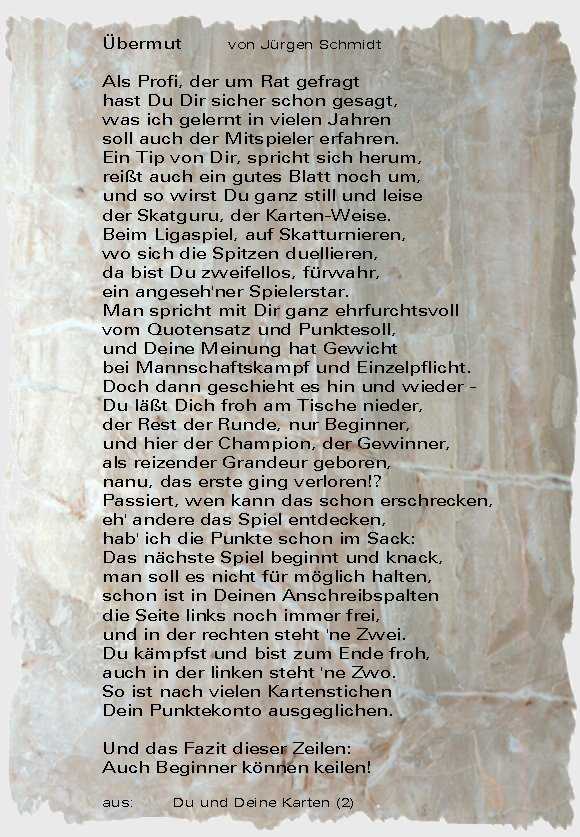 Übermut von Jürgen Schmidt

Als Profi, der um Rat gefragt
hast Du Dir sicher schon gesagt,
was ich gelernt in vielen Jahren
soll auch der Mitspieler erfahren.
Ein Tip von Dir, spricht sich herum,
reißt auch ein gutes Blatt noch um,
und so wirst Du ganz still und leise
der Skatguru, der Karten-Weise.
Beim Ligaspiel, auf Skatturnieren,
wo sich die Spitzen duellieren,
da bist Du zweifellos, fürwahr,
ein angeseh'ner Spielerstar.
Man spricht mit Dir ganz ehrfurchtsvoll
vom Quotensatz und Punktesoll,
und Deine Meinung hat Gewicht
bei Mannschaftskampf und Einzelpflicht.
Doch dann geschieht es hin und wieder -
Du läßt Dich froh am Tische nieder,
der Rest der Runde, nur Beginner,
und hier der Champion, der Gewinner,
als reizender Grandeur geboren,
nanu, das erste ging verloren!?
Passiert, wen kann das schon erschrecken,
eh' andere das Spiel entdecken,
hab' ich die Punkte schon im Sack:
Das nächste Spiel beginnt und knack,
man soll es nicht für möglich halten,
schon ist in Deinen Anschreibspalten
die Seite links noch immer frei,
und in der rechten steht 'ne Zwei.
Du kämpfst und bist zum Ende froh,
auch in der linken steht 'ne Zwo.
So ist nach vielen Kartenstichen
Dein Punktekonto ausgeglichen.

Und das Fazit dieser Zeilen:
Auch Beginner können keilen!

aus: Du und Deine Karten (2)